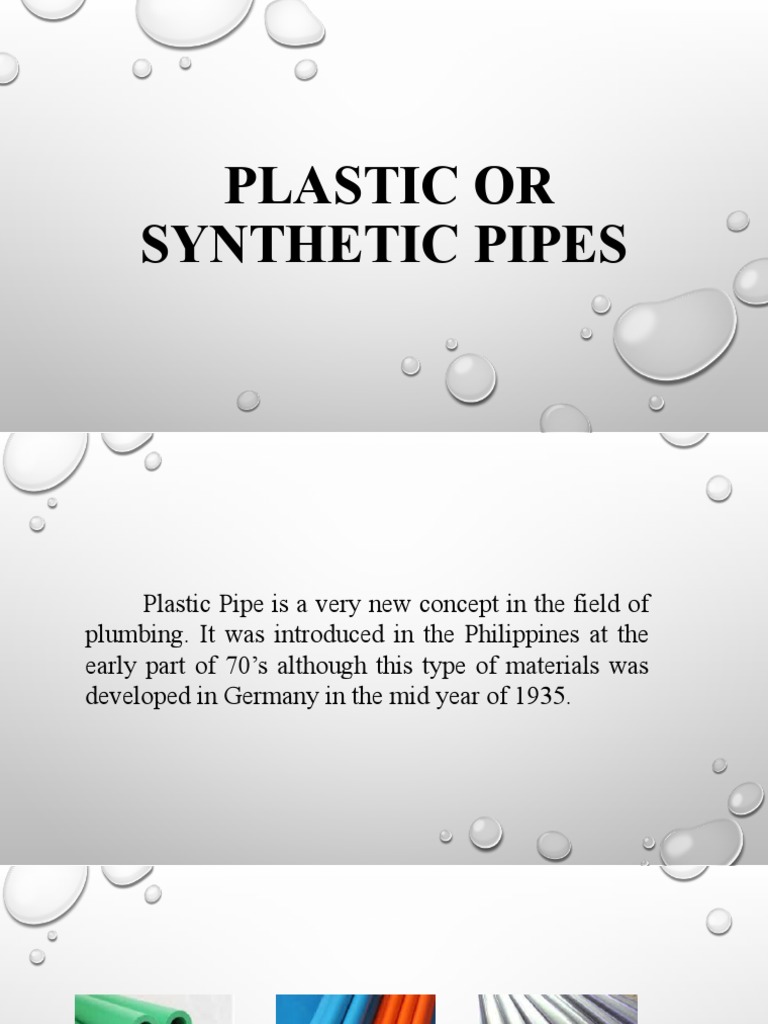 PLASTIC OR SYNTHETIC PIPES

Plastic Pipe is a very new concept in the field of plumbing. It was introduced in the Philippines at the early part of 70's although this type of materials was developed in Germany in the mid year of 1935.